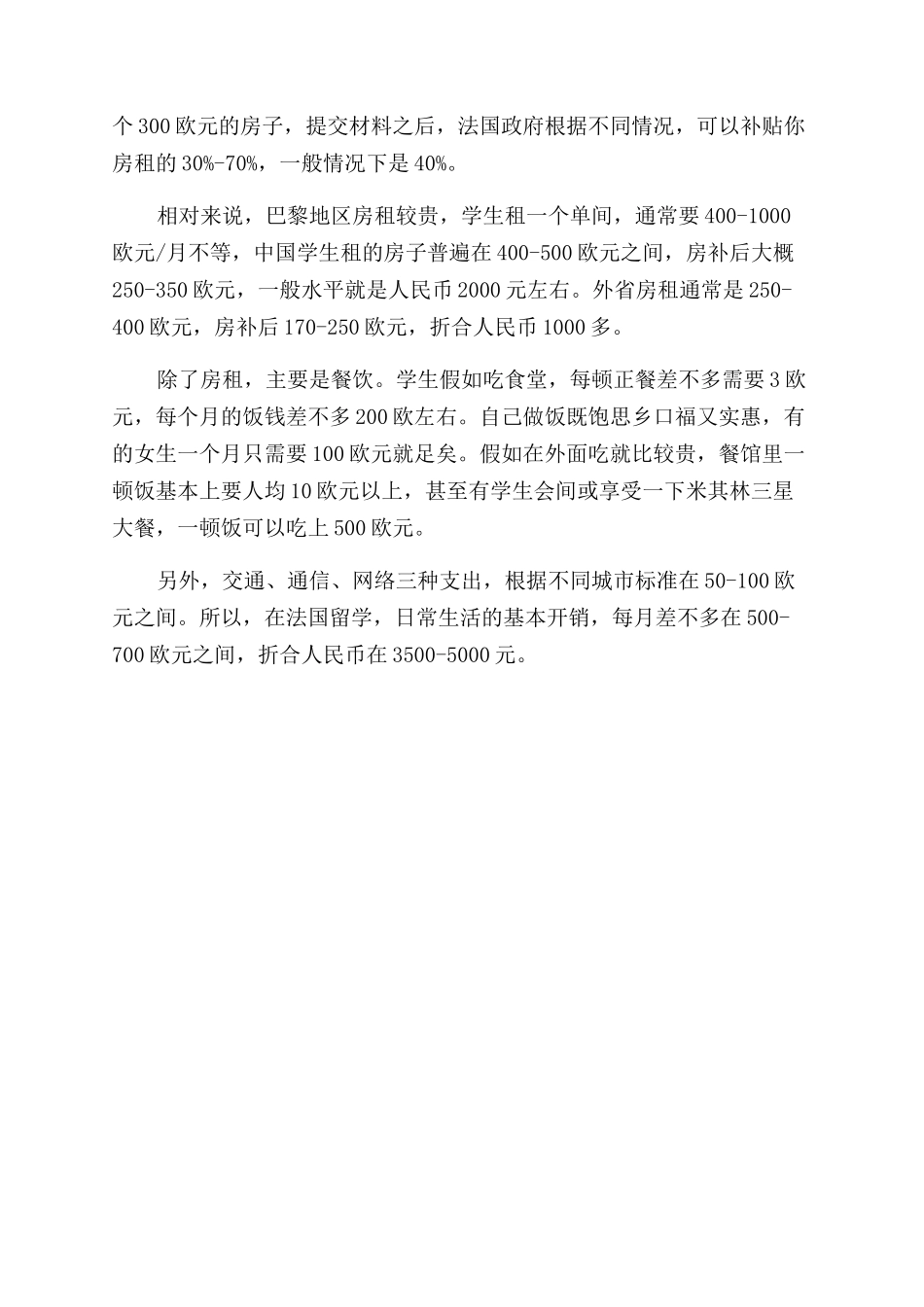 个 300 欧元的房子，提交材料之后，法国政府根据不同情况，可以补贴你房租的 30%-70%，一般情况下是 40%。

相对来说，巴黎地区房租较贵，学生租一个单间，通常要 400-1000 欧元/月不等，中国学生租的房子普遍在 400-500 欧元之间，房补后大概 250-350 欧元，一般水平就是人民币 2000 元左右。外省房租通常是 250-400 欧元，房补后 170-250 欧元，折合人民币 1000 多。

除了房租，主要是餐饮。学生假如吃食堂，每顿正餐差不多需要 3 欧元，每个月的饭钱差不多 200 欧左右。自己做饭既饱思乡口福又实惠，有的女生一个月只需要 100 欧元就足矣。假如在外面吃就比较贵，餐馆里一顿饭基本上要人均 10 欧元以上，甚至有学生会间或享受一下米其林三星大餐，一顿饭可以吃上 500 欧元。

另外，交通、通信、网络三种支出，根据不同城市标准在 50-100 欧元之间。所以，在法国留学，日常生活的基本开销，每月差不多在 500-700 欧元之间，折合人民币在 3500-5000 元。